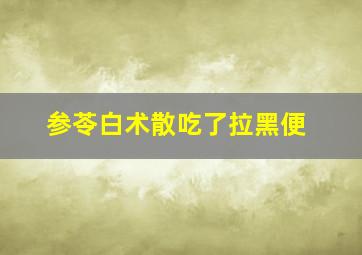 参苓白术散吃了拉黑便